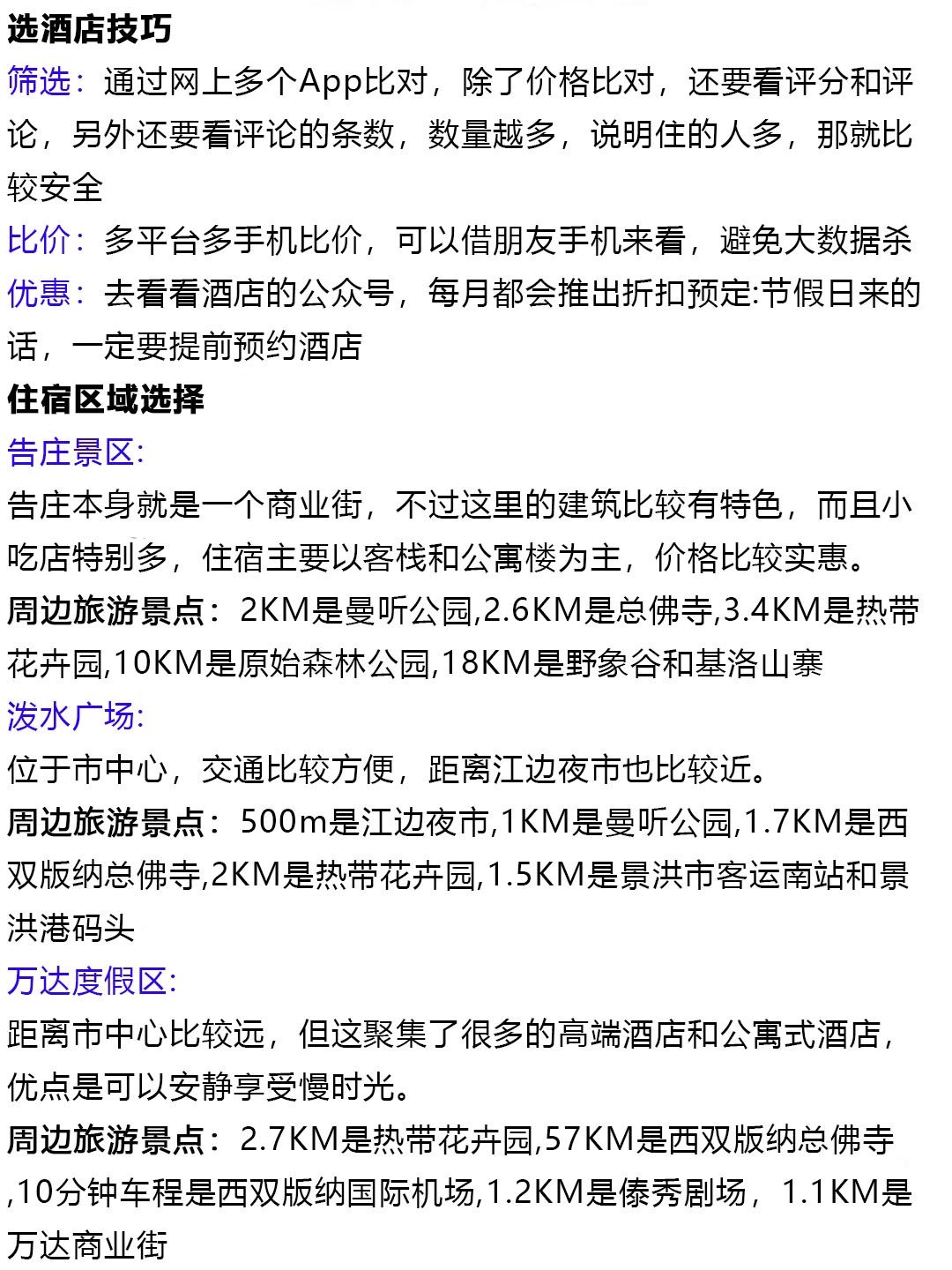 选酒店技巧

筛选：通过网上多个App比对，除了价格比对，还要看评分和评论，另外还要看评论的条数，数量越多，说明住的人多，那就比较安全

比价：多平台多手机比价，可以借朋友手机来看，避免大数据杀

优惠：去看看酒店的公众号，每月都会推出折扣预定:节假日来的话，一定要提前预约酒店

住宿区域选择

告庄景区:

告庄本身就是一个商业街，不过这里的建筑比较有特色，而且小吃店特别多，住宿主要以客栈和公寓楼为主，价格比较实惠。

周边旅游景点：2KM是曼听公园,2.6KM是总佛寺,3.4KM是热带花卉园,10KM是原始森林公园,18KM是野象谷和基洛山寨

泼水广场:

位于市中心，交通比较方便，距离江边夜市也比较近。

周边旅游景点：500m是江边夜市,1KM是曼听公园,1.7KM是西双版纳总佛寺,2KM是热带花卉园,1.5KM是景洪市客运南站和景洪港码头

万达度假区:

距离市中心比较远，但这聚集了很多的高端酒店和公寓式酒店，优点是可以安静享受慢时光。

周边旅游景点：2.7KM是热带花卉园,57KM是西双版纳总佛寺,10分钟车程是西双版纳国际机场,1.2KM是傣秀剧场，1.1KM是万达商业街